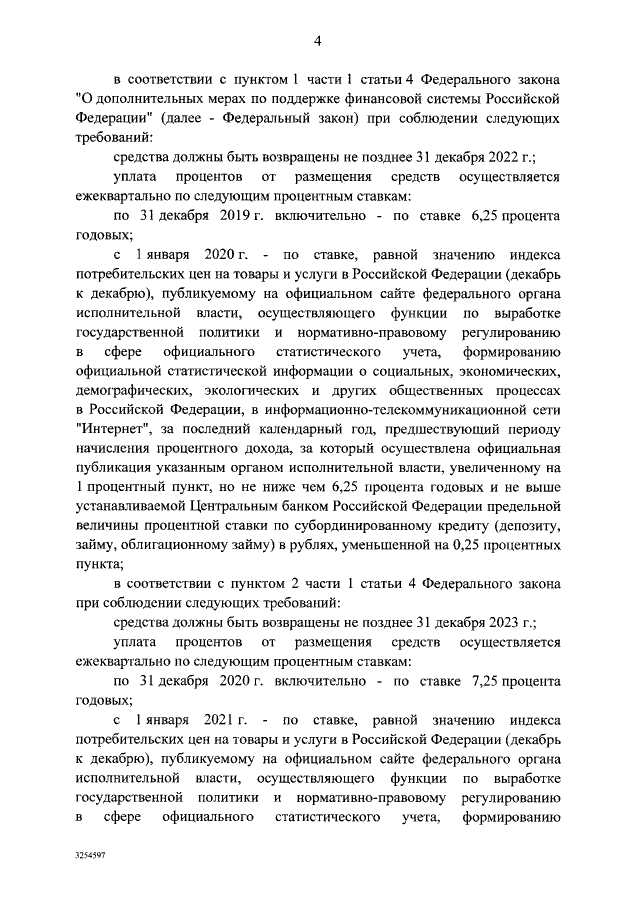 4

в соответствии с пунктом 1 части 1 статьи 4 Федерального закона "О дополнительных мерах по поддержке финансовой системы Российской Федерации" (далее - Федеральный закон) при соблюдении следующих требований:

средства должны быть возвращены не позднее 31 декабря 2022 г.;

уплата процентов от размещения средств осуществляется ежеквартально по следующим процентным ставкам:

по 31 декабря 2019 г. включительно - по ставке 6,25 процента годовых;

с 1 января 2020 г. - по ставке, равной значению индекса потребительских цен на товары и услуги в Российской Федерации (декабрь к декабрю), публикуемому на официальном сайте федерального органа исполнительной власти, осуществляющего функции по выработке государственной политики и нормативно-правовому регулированию в сфере официального статистического учета, формированию официальной статистической информации о социальных, экономических, демографических, экологических и других общественных процессах в Российской Федерации, в информационно-телекоммуникационной сети "Интернет", за последний календарный год, предшествующий периоду начисления процентного дохода, за который осуществлена официальная публикация указанным органом исполнительной власти, увеличенному на 1 процентный пункт, но не ниже чем 6,25 процента годовых и не выше устанавливаемой Центральным банком Российской Федерации предельной величины процентной ставки по субординированному кредиту (депозиту, займу, облигационному займу) в рублях, уменьшенной на 0,25 процентных пункта;

в соответствии с пунктом 2 части 1 статьи 4 Федерального закона при соблюдении следующих требований:

средства должны быть возвращены не позднее 31 декабря 2023 г.;

уплата процентов от размещения средств осуществляется ежеквартально по следующим процентным ставкам:

по 31 декабря 2020 г. включительно - по ставке 7,25 процента годовых;

с 1 января 2021 г. - по ставке, равной значению индекса потребительских цен на товары и услуги в Российской Федерации (декабрь к декабрю), публикуемому на официальном сайте федерального органа исполнительной власти, осуществляющего функции по выработке государственной политики и нормативно-правовому регулированию в сфере официального статистического учета, формированию

3254597